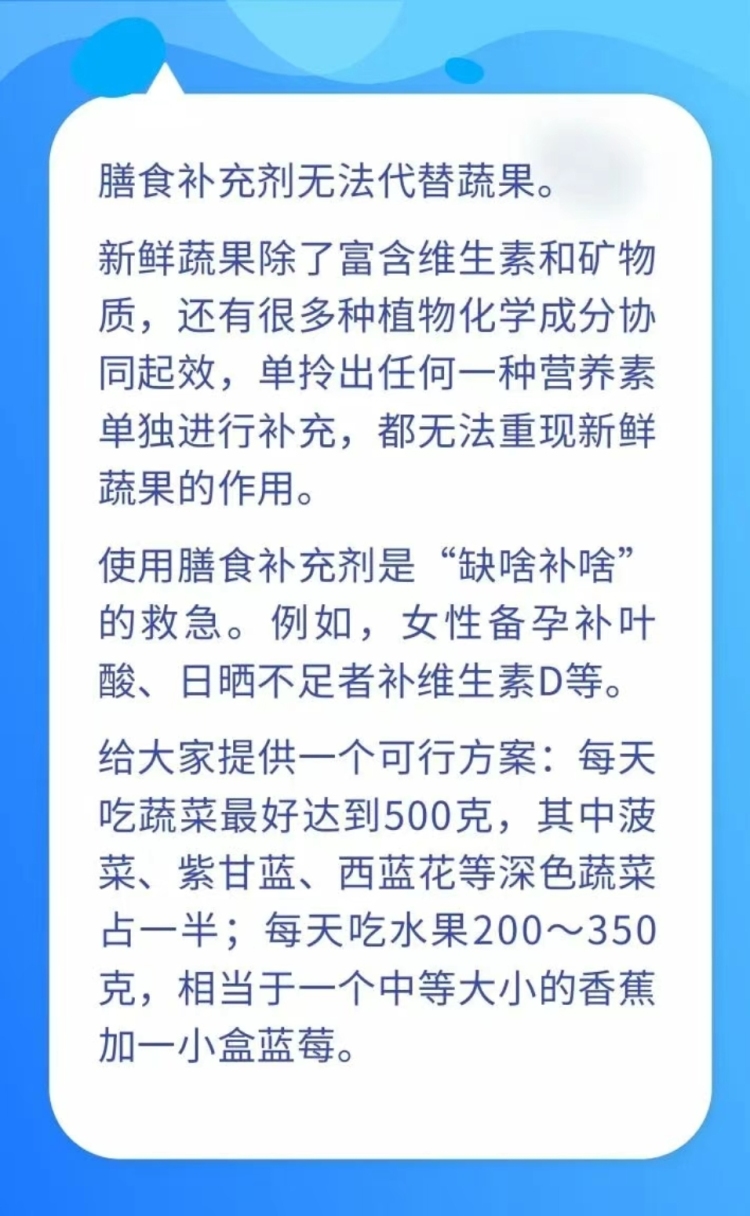 膳食补充剂无法代替蔬果。

新鲜蔬果除了富含维生素和矿物质，还有很多种植物化学成分协同起效，单拎出任何一种营养素单独进行补充，都无法重现新鲜蔬果的作用。

使用膳食补充剂是“缺啥补啥”的救急。例如，女性备孕补叶酸、日晒不足者补维生素D等。

给大家提供一个可行方案：每天吃蔬菜最好达到500克，其中菠菜、紫甘蓝、西蓝花等深色蔬菜占一半；每天吃水果200～350克，相当于一个中等大小的香蕉加一小盒蓝莓。